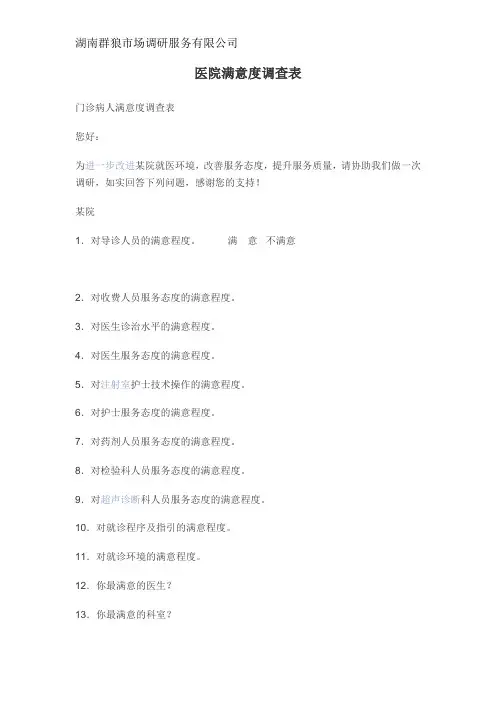 湖南群狼市场调研服务有限公司

医院满意度调查表

门诊病人满意度调查表

您好：

为进一步改进某院就医环境，改善服务态度，提升服务质量，请协助我们做一次调研，如实回答下列问题，感谢您的支持！

某院

1. 对导诊人员的满意程度。 满 意 不满意

2. 对收费人员服务态度的满意程度。

3. 对医生诊治水平的满意程度。

4. 对医生服务态度的满意程度。

5. 对注射室护士技术操作的满意程度。

6. 对护士服务态度的满意程度。

7. 对药剂人员服务态度的满意程度。

8. 对检验科人员服务态度的满意程度。

9. 对超声诊断科人员服务态度的满意程度。

10. 对就诊程序及指引的满意程度。

11. 对就诊环境的满意程度。

12. 你最满意的医生？

13. 你最满意的科室？